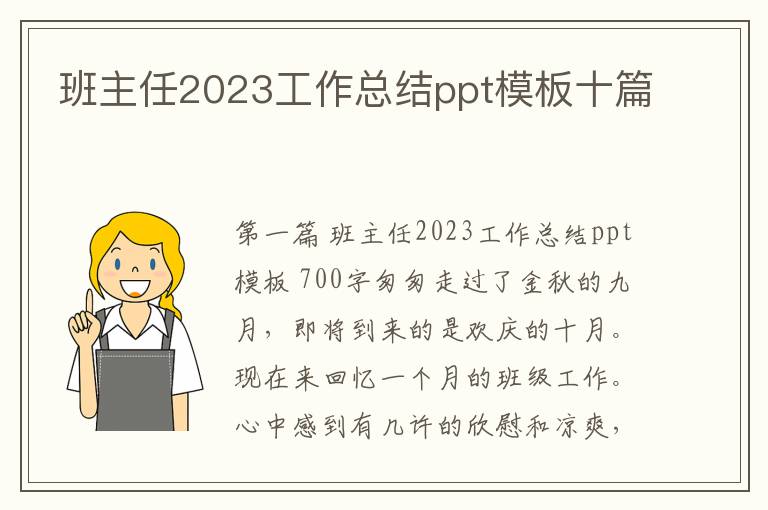 班主任2023工作总结ppt模板十篇

第一篇 班主任2023工作总结ppt模板 700字匆匆走过了金秋的九月，即将到来的是欢庆的十月。现在来回忆一个月的班级工作。心中感到有几许的欣慰和凉爽，